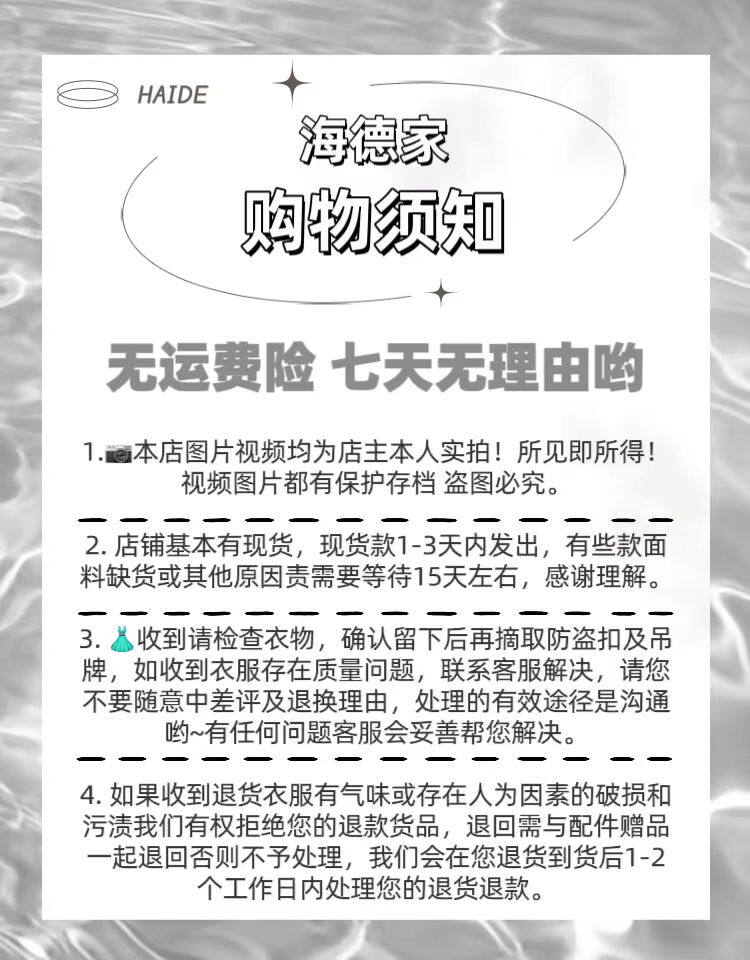 HAIDE

海德家

购物须知

无运费险 七天无理由哟

1.📷本店图片视频均为店主本人实拍！所见即所得！视频图片都有保护存档 盗图必究。

2. 店铺基本有现货，现货款1-3天内发出，有些款面料缺货或其他原因责需要等待15天左右，感谢理解。

3. 👗收到请检查衣物，确认留下后再摘取防盗扣及吊牌，如收到衣服存在质量问题，联系客服解决，请您不要随意中差评及退换理由，处理的有效途径是沟通哟~有任何问题客服会妥善帮您解决。

4. 如果收到退货衣服有气味或存在人为因素的破损和污渍我们有权拒绝您的退款货品，退回需与配件赠品一起退回否则不予处理，我们会在您退货到货后1-2个工作日内处理您的退货退款。